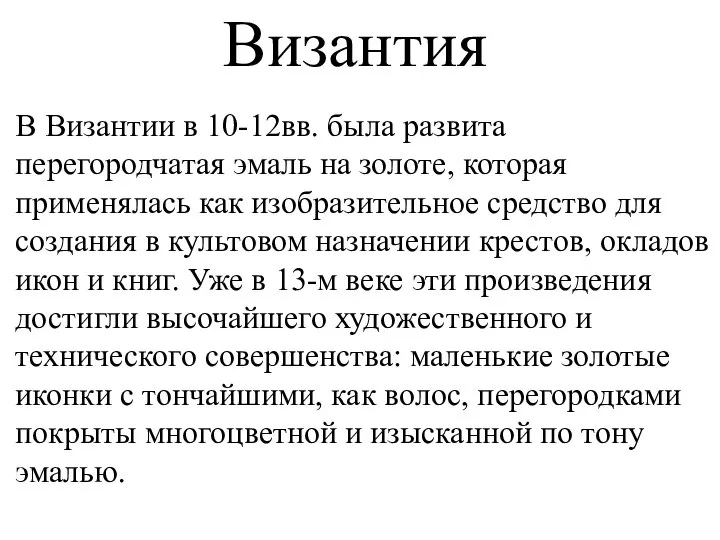 Византия

В Византии в 10-12вв. была развита перегородчатая эмаль на золоте, которая применялась как изобразительное средство для создания в культовом назначении крестов, окладов икон и книг. Уже в 13-м веке эти произведения достигли высочайшего художественного и технического совершенства: маленькие золотые иконки с тончайшими, как волос, перегородками покрыты многоцветной и изысканной по тону эмалью.